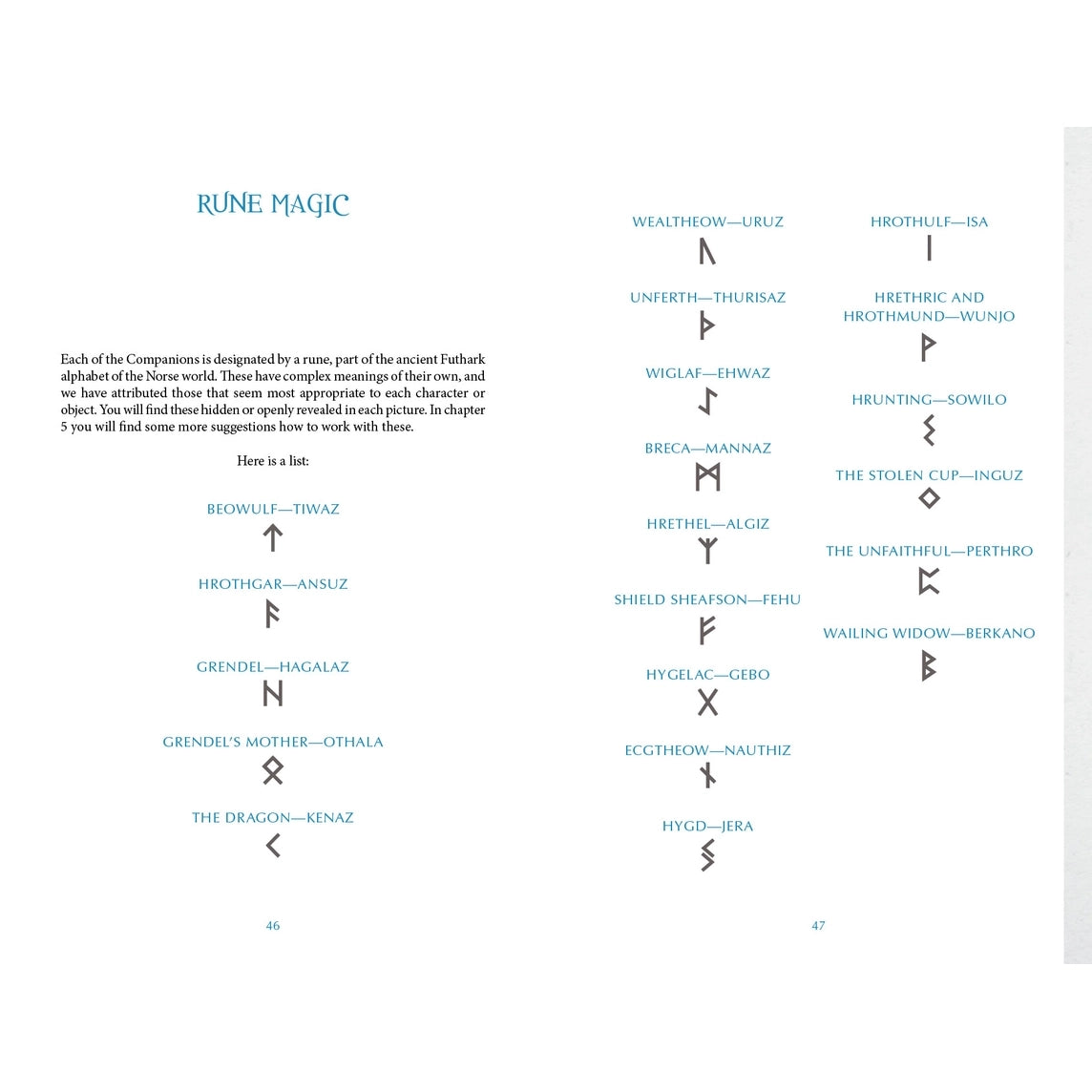 RUNE MAGIC

Each of the Companions is designated by a rune, part of the ancient Futhark alphabet of the Norse world. These have complex meanings of their own, and we have attributed those that seem most appropriate to each character or object. You will find these hidden or openly revealed in each picture. In chapter 5 you will find some more suggestions how to work with these.

Here is a list:

BEOWULF—TIWAZ
ᛏ

HROTHGAR—ANSUZ
ᚨ

GRENDEL—HAGALAZ
ᚺ

GRENDEL'S MOTHER—OTHALA
ᛟ

THE DRAGON—KENAZ
ᚲ

46

WEALTHEOW—URUZ
ᚢ

UNFERTH—THURISAZ
ᚦ

WIGLAF—EHWAZ
ᛇ

BRECA—MANNAZ
ᛗ

HRETHEL—ALGIZ
ᛉ

SHIELD SHEAFSON—FEHU
ᚠ

HYGELAC—GEBO
ᚷ

ECGTHEOW—NAUTHIZ
ᚾ

HYGD—JERA
ᛃ

HROTHULF—ISA
ᛁ

HRETHRIC AND HROTHMUND—WUNJO
ᚹ

HRUNTING—SOWILO
ᛊ

THE STOLEN CUP—INGUZ
ᛜ

THE UNFAITHFUL—PERTHRO
ᛈ

WAILING WIDOW—BERKANO
ᛒ

47